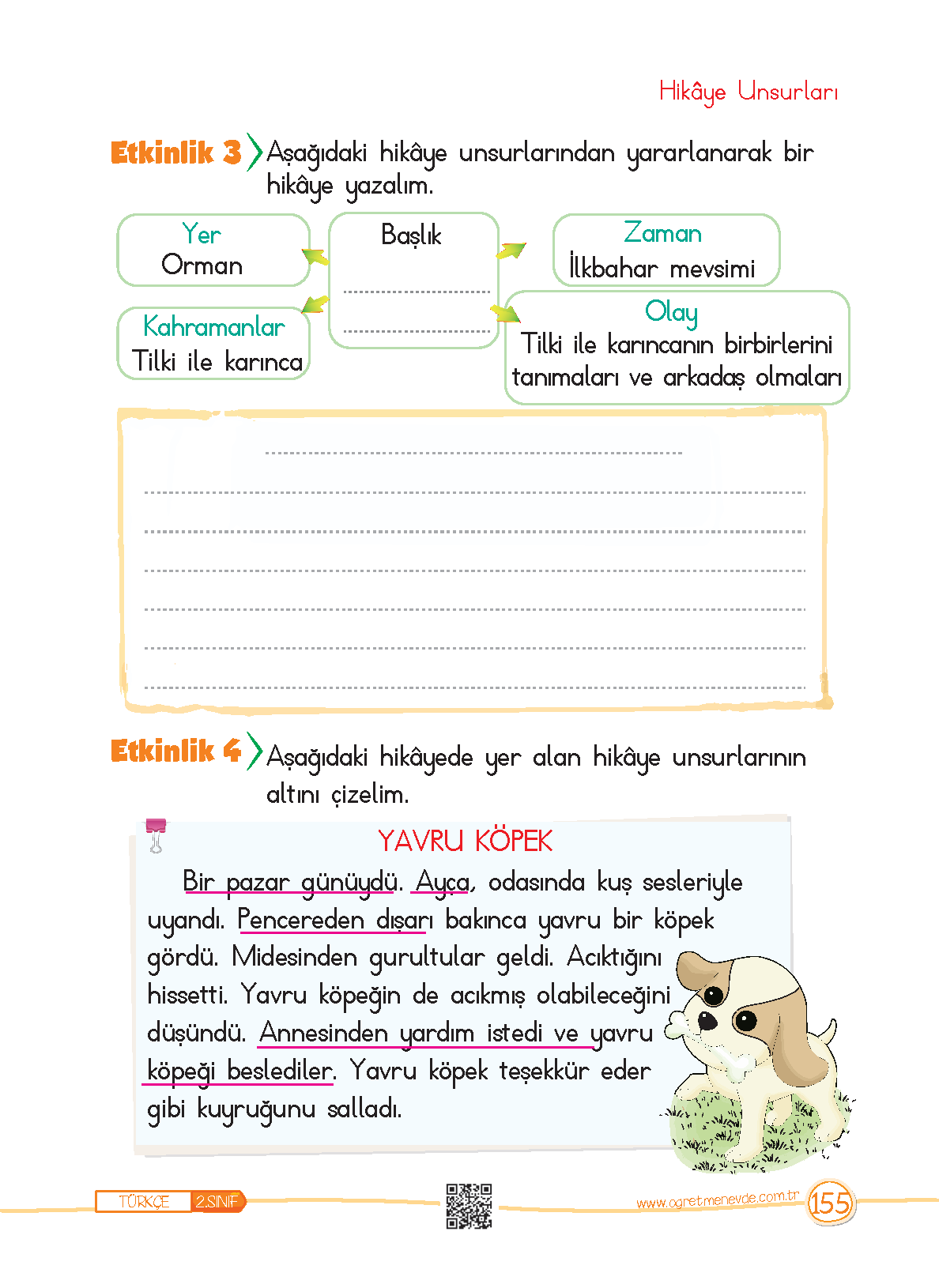 Hikâye Unsurları

Etkinlik 3 Aşağıdaki hikâye unsurlarından yararlanarak bir hikâye yazalım.

Yer
Orman

Başlık

Zaman
İlkbahar mevsimi

Kahramanlar
Tilki ile karınca

Olay
Tilki ile karıncanın birbirlerini tanımaları ve arkadaş olmaları

Etkinlik 4 Aşağıdaki hikâyede yer alan hikâye unsurlarının altını çizelim.

YAVRU KÖPEK

Bir pazar günüydü. Ayça, odasında kuş sesleriyle uyandı. Pencereden dışarı bakınca yavru bir köpek gördü. Midesinden gurultular geldi. Acıktığını hissetti. Yavru köpeğin de acıkmış olabileceğini düşündü. Annesinden yardım istedi ve yavru köpeği beslediler. Yavru köpek teşekkür eder gibi kuyruğunu salladı.

TÜRKÇE 2.SINIF

www.ogretmenevde.com.tr 155